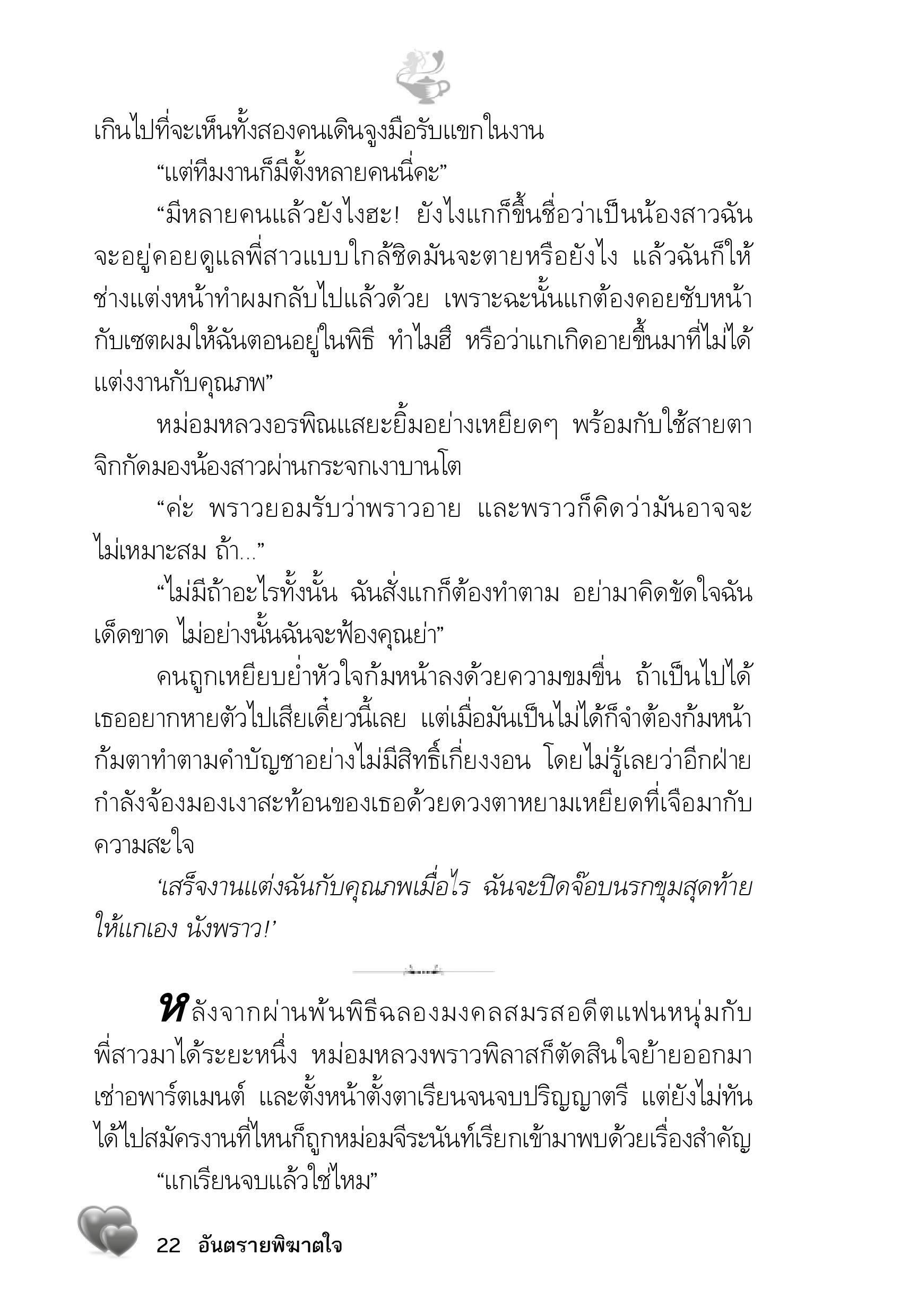 เกินไปที่จะเห็นทั้งสองคนเดินจูงมือรับแขกในงาน

“แต่ทีมงานก็มีตั้งหลายคนนี่คะ”

“มีหลายคนแล้วยังไงฮะ! ยังไงแกก็ขึ้นชื่อว่าเป็นน้องสาวฉัน จะอยู่คอยดูแลพี่สาวแบบใกล้ชิดมันจะตายหรือยังไง แล้วฉันก็ให้ช่างแต่งหน้าทำผมกลับไปแล้วด้วย เพราะฉะนั้นแกต้องคอยซับหน้ากับเซตผมให้ฉันตอนอยู่ในพิธี ทำไมฮึ หรือว่าแกเกิดอายขึ้นมาที่ไม่ได้แต่งงานกับคุณภพ”

หม่อมหลวงอรพิณแสยะยิ้มอย่างเหยียดๆ พร้อมกับใช้สายตาจิกกัดมองน้องสาวผ่านกระจกเงาบานโต

“ค่ะ พราวยอมรับว่าพราวอาย และพราวก็คิดว่ามันอาจจะไม่เหมาะสม ถ้า...”

“ไม่มีถ้าอะไรทั้งนั้น ฉันสั่งแกก็ต้องทำตาม อย่ามาคิดขัดใจฉันเด็ดขาด ไม่อย่างนั้นฉันจะฟ้องคุณย่า”

คนถูกเหยียบย่ำหัวใจก้มหน้าลงด้วยความขมขื่น ถ้าเป็นไปได้เธออยากหายตัวไปเสียเดี๋ยวนี้เลย แต่เมื่อมันเป็นไม่ได้ก็จำต้องก้มหน้าก้มตาทำตามคำบัญชาอย่างไม่มีสิทธิ์เกี่ยงงอน โดยไม่รู้เลยว่าอีกฝ่ายกำลังจ้องมองเงาสะท้อนของเธอด้วยดวงตาหยามเหยียดที่เจือมากับความสะใจ

‘เสร็จงานแต่งฉันกับคุณภพเมื่อไร ฉันจะปิดจ๊อบนรกขุมสุดท้ายให้แกเอง นังพราว!’

หลังจากผ่านพ้นพิธีฉลองมงคลสมรสอดีตแฟนหนุ่มกับพี่สาวมาได้ระยะหนึ่ง หม่อมหลวงพราวพิลาสก็ตัดสินใจย้ายออกมาเช่าอพาร์ตเมนต์ และตั้งหน้าตั้งตาเรียนจนจบปริญญาตรี แต่ยังไม่ทันได้ไปสมัครงานที่ไหนก็ถูกหม่อมจีระนันท์เรียกเข้ามาพบด้วยเรื่องสำคัญ

“แกเรียนจบแล้วใช่ไหม”

22 อันตรายพิฆาตใจ